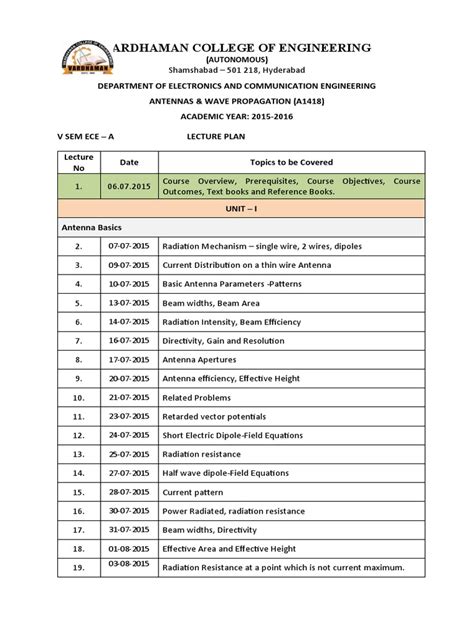 VARDHAMAN
ARDHAMAN COLLEGE OF ENGINEERING
(AUTONOMOUS)
Shamshabad – 501 218, Hyderabad
DEPARTMENT OF ELECTRONICS AND COMMUNICATION ENGINEERING
ANTENNAS & WAVE PROPAGATION (A1418)
ACADEMIC YEAR: 2015-2016

V SEM ECE – A LECTURE PLAN

| Lecture No | Date | Topics to be Covered |
|---|---|---|
| 1. | 06.07.2015 | Course Overview, Prerequisites, Course Objectives, Course Outcomes, Text books and Reference Books. |
| UNIT – I | | |
| Antenna Basics | | |
| 2. | 07-07-2015 | Radiation Mechanism – single wire, 2 wires, dipoles |
| 3. | 09-07-2015 | Current Distribution on a thin wire Antenna |
| 4. | 10-07-2015 | Basic Antenna Parameters -Patterns |
| 5. | 13-07-2015 | Beam widths, Beam Area |
| 6. | 14-07-2015 | Radiation Intensity, Beam Efficiency |
| 7. | 16-07-2015 | Directivity, Gain and Resolution |
| 8. | 17-07-2015 | Antenna Apertures |
| 9. | 20-07-2015 | Antenna efficiency, Effective Height |
| 10. | 21-07-2015 | Related Problems |
| 11. | 23-07-2015 | Retarded vector potentials |
| 12. | 24-07-2015 | Short Electric Dipole-Field Equations |
| 13. | 25-07-2015 | Radiation resistance |
| 14. | 27-07-2015 | Half wave dipole-Field Equations |
| 15. | 28-07-2015 | Current pattern |
| 16. | 30-07-2015 | Power Radiated, radiation resistance |
| 17. | 31-07-2015 | Beam widths, Directivity |
| 18. | 01-08-2015 | Effective Area and Effective Height |
| 19. | 03-08-2015 | Radiation Resistance at a point which is not current maximum. |